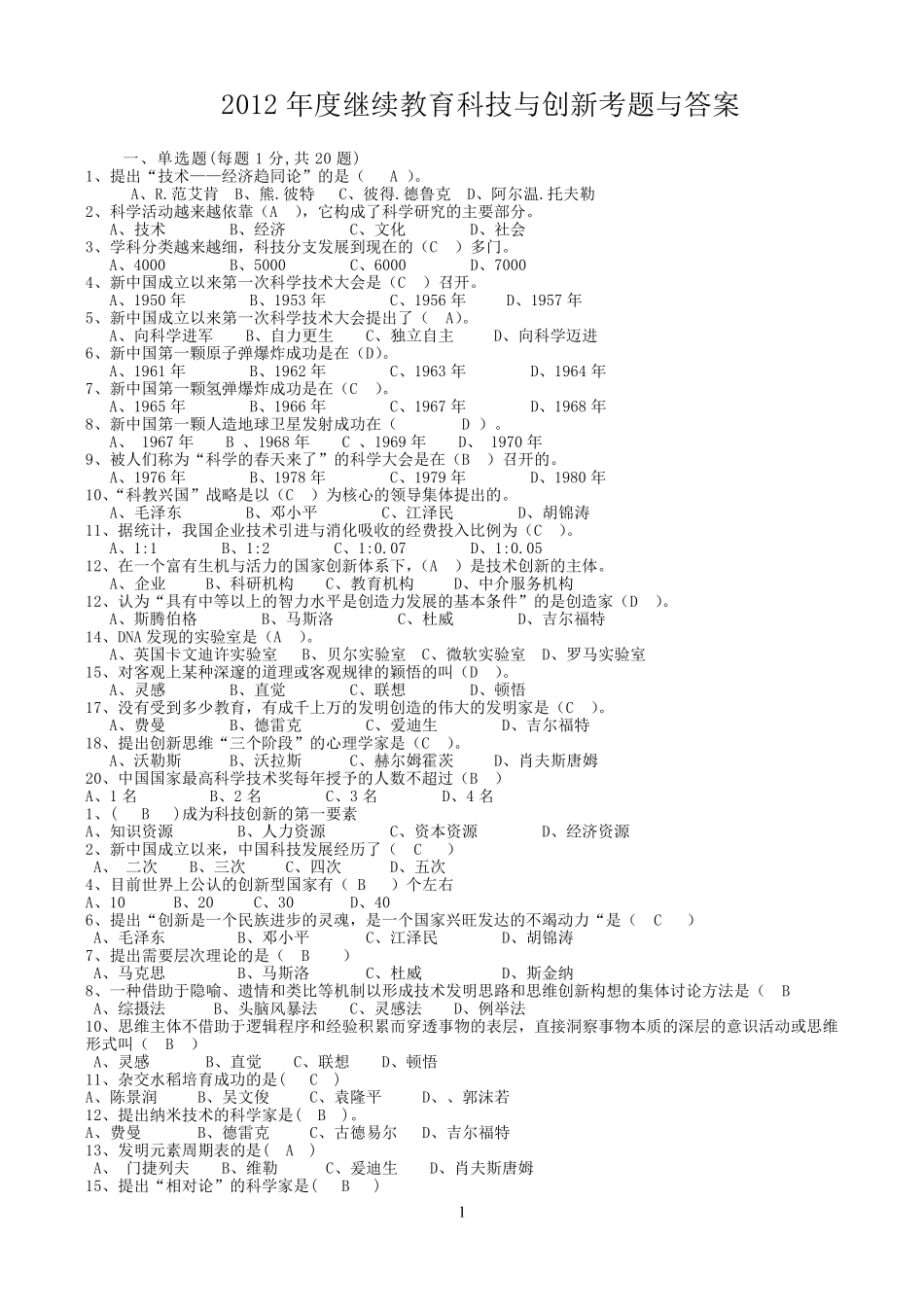 2012 年度继续教育科技与创新考题与答案

一、单选题(每题 1 分,共 20 题)
1、提出“技术——经济趋同论”的是（ A ）。
A、R.范艾肯 B、熊.彼特 C、彼得.德鲁克 D、阿尔温.托夫勒
2、科学活动越来越依靠（A ），它构成了科学研究的主要部分。
A、技术 B、经济 C、文化 D、社会
3、学科分类越来越细，科技分支发展到现在的（C ）多门。
A、4000 B、5000 C、6000 D、7000
4、新中国成立以来第一次科学技术大会是（C ）召开。
A、1950 年 B、1953 年 C、1956 年 D、1957 年
5、新中国成立以来第一次科学技术大会提出了（ A)。
A、向科学进军 B、自力更生 C、独立自主 D、向科学迈进
6、新中国第一颗原子弹爆炸成功是在（D)。
A、1961 年 B、1962 年 C、1963 年 D、1964 年
7、新中国第一颗氢弹爆炸成功是在（C ）。
A、1965 年 B、1966 年 C、1967 年 D、1968 年
8、新中国第一颗人造地球卫星发射成功在（ D ）。
A、 1967 年 B 、1968 年 C 、1969 年 D、 1970 年
9、被人们称为“科学的春天来了”的科学大会是在（B ）召开的。
A、1976 年 B、1978 年 C、1979 年 D、1980 年
10、“科教兴国”战略是以（C ）为核心的领导集体提出的。
A、毛泽东 B、邓小平 C、江泽民 D、胡锦涛
11、据统计，我国企业技术引进与消化吸收的经费投入比例为（C ）。
A、1:1 B、1:2 C、1:0.07 D、1:0.05
12、在一个富有生机与活力的国家创新体系下，（A ）是技术创新的主体。
A、企业 B、科研机构 C、教育机构 D、中介服务机构
12、认为“具有中等以上的智力水平是创造力发展的基本条件”的是创造家（D ）。
A、斯腾伯格 B、马斯洛 C、杜威 D、吉尔福特
14、DNA 发现的实验室是（A ）。
A、英国卡文迪许实验室 B、贝尔实验室 C、微软实验室 D、罗马实验室
15、对客观上某种深邃的道理或客观规律的颖悟的叫（D ）。
A、灵感 B、直觉 C、联想 D、顿悟
17、没有受到多少教育，有成千上万的发明创造的伟大的发明家是（C ）。
A、费曼 B、德雷克 C、爱迪生 D、吉尔福特
18、提出创新思维“三个阶段”的心理学家是（C ）。
A、沃勒斯 B、沃拉斯 C、赫尔姆霍茨 D、肖夫斯唐姆
20、中国国家最高科学技术奖每年授予的人数不超过（B ）
A、1 名 B、2 名 C、3 名 D、4 名
1、( B )成为科技创新的第一要素
A、知识资源 B、人力资源 C、资本资源 D、经济资源
2、新中国成立以来，中国科技发展经历了（ C ）
A、 二次 B、三次 C、四次 D、五次
4、目前世界上公认的创新型国家有（ B ）个左右
A、10 B、20 C、30 D、40
6、提出“创新是一个民族进步的灵魂，是一个国家兴旺发达的不竭动力“是（ C ）
A、毛泽东 B、邓小平 C、江泽民 D、胡锦涛
7、提出需要层次理论的是（ B ）
A、马克思 B、马斯洛 C、杜威 D、斯金纳
8、一种借助于隐喻、遗情和类比等机制以形成技术发明思路和思维创新构想的集体讨论方法是（ B
A、综摄法 B、头脑风暴法 C、灵感法 D、例举法
10、思维主体不借助于逻辑程序和经验积累而穿透事物的表层，直接洞察事物本质的深层的意识活动或思维形式叫（ B ）
A、灵感 B、直觉 C、联想 D、顿悟
11、杂交水稻培育成功的是( C )
A、陈景润 B、吴文俊 C、袁隆平 D、、郭沫若
12、提出纳米技术的科学家是( B )。
A、费曼 B、德雷克 C、古德易尔 D、吉尔福特
13、发明元素周期表的是( A )
A、 门捷列夫 B、维勒 C、爱迪生 D、肖夫斯唐姆
15、提出“相对论”的科学家是( B )

1